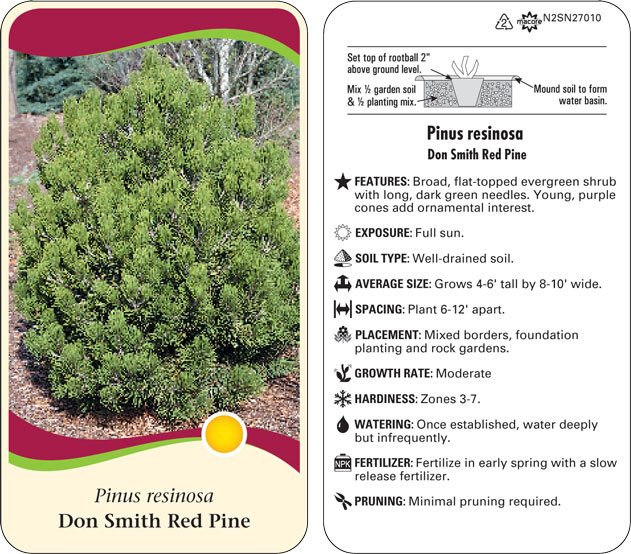 Pinus resinosa
Don Smith Red Pine

2 macore N2SN27010

Set top of rootball 2" above ground level.

Mix ½ garden soil & ½ planting mix.

Mound soil to form water basin.

Pinus resinosa
Don Smith Red Pine

FEATURES: Broad, flat-topped evergreen shrub with long, dark green needles. Young, purple cones add ornamental interest.

EXPOSURE: Full sun.

SOIL TYPE: Well-drained soil.

AVERAGE SIZE: Grows 4-6' tall by 8-10' wide.

SPACING: Plant 6-12' apart.

PLACEMENT: Mixed borders, foundation planting and rock gardens.

GROWTH RATE: Moderate

HARDINESS: Zones 3-7.

WATERING: Once established, water deeply but infrequently.

NPK FERTILIZER: Fertilize in early spring with a slow release fertilizer.

PRUNING: Minimal pruning required.